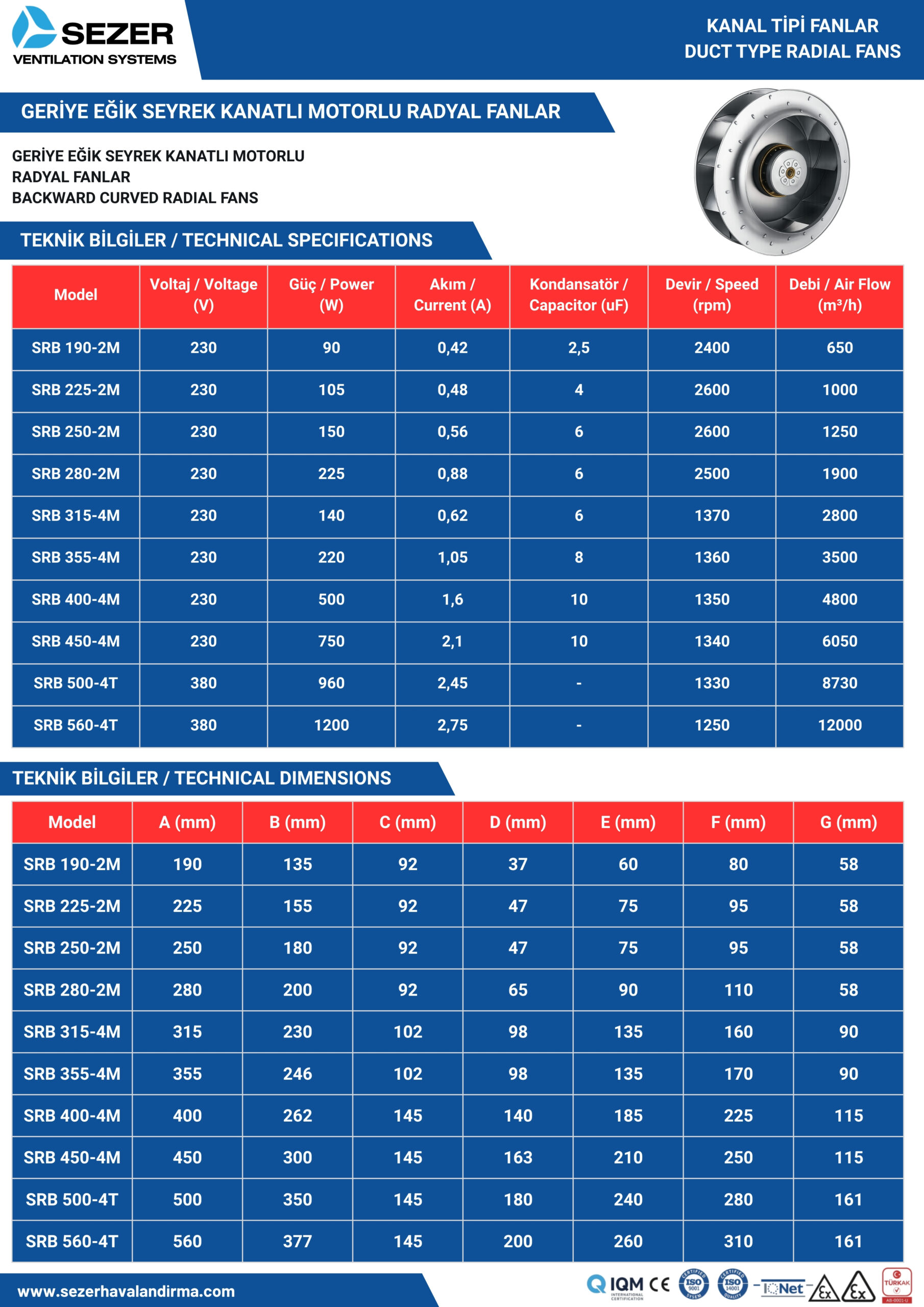 SEZER
VENTILATION SYSTEMS

KANAL TİPİ FANLAR
DUCT TYPE RADIAL FANS

GERİYE EĞİK SEYREK KANATLI MOTORLU RADYAL FANLAR

GERİYE EĞİK SEYREK KANATLI MOTORLU RADYAL FANLAR
BACKWARD CURVED RADIAL FANS

TEKNİK BİLGİLER / TECHNICAL SPECIFICATIONS

| Model | Voltaj / Voltage (V) | Güç / Power (W) | Akım / Current (A) | Kondansatör / Capacitor (uF) | Devir / Speed (rpm) | Debi / Air Flow (m³/h) |
|---|---|---|---|---|---|---|
| SRB 190-2M | 230 | 90 | 0,42 | 2,5 | 2400 | 650 |
| SRB 225-2M | 230 | 105 | 0,48 | 4 | 2600 | 1000 |
| SRB 250-2M | 230 | 150 | 0,56 | 6 | 2600 | 1250 |
| SRB 280-2M | 230 | 225 | 0,88 | 6 | 2500 | 1900 |
| SRB 315-4M | 230 | 140 | 0,62 | 6 | 1370 | 2800 |
| SRB 355-4M | 230 | 220 | 1,05 | 8 | 1360 | 3500 |
| SRB 400-4M | 230 | 500 | 1,6 | 10 | 1350 | 4800 |
| SRB 450-4M | 230 | 750 | 2,1 | 10 | 1340 | 6050 |
| SRB 500-4T | 380 | 960 | 2,45 | - | 1330 | 8730 |
| SRB 560-4T | 380 | 1200 | 2,75 | - | 1250 | 12000 |

TEKNİK BİLGİLER / TECHNICAL DIMENSIONS

| Model | A (mm) | B (mm) | C (mm) | D (mm) | E (mm) | F (mm) | G (mm) |
|---|---|---|---|---|---|---|---|
| SRB 190-2M | 190 | 135 | 92 | 37 | 60 | 80 | 58 |
| SRB 225-2M | 225 | 155 | 92 | 47 | 75 | 95 | 58 |
| SRB 250-2M | 250 | 180 | 92 | 47 | 75 | 95 | 58 |
| SRB 280-2M | 280 | 200 | 92 | 65 | 90 | 110 | 58 |
| SRB 315-4M | 315 | 230 | 102 | 98 | 135 | 160 | 90 |
| SRB 355-4M | 355 | 246 | 102 | 98 | 135 | 170 | 90 |
| SRB 400-4M | 400 | 262 | 145 | 140 | 185 | 225 | 115 |
| SRB 450-4M | 450 | 300 | 145 | 163 | 210 | 250 | 115 |
| SRB 500-4T | 500 | 350 | 145 | 180 | 240 | 280 | 161 |
| SRB 560-4T | 560 | 377 | 145 | 200 | 260 | 310 | 161 |

www.sezerhavalandirma.com

IQM INTERNATIONAL CERTIFICATION CE ISO 9001 ISO 14001 IQNet Ex Ex TÜRKAK